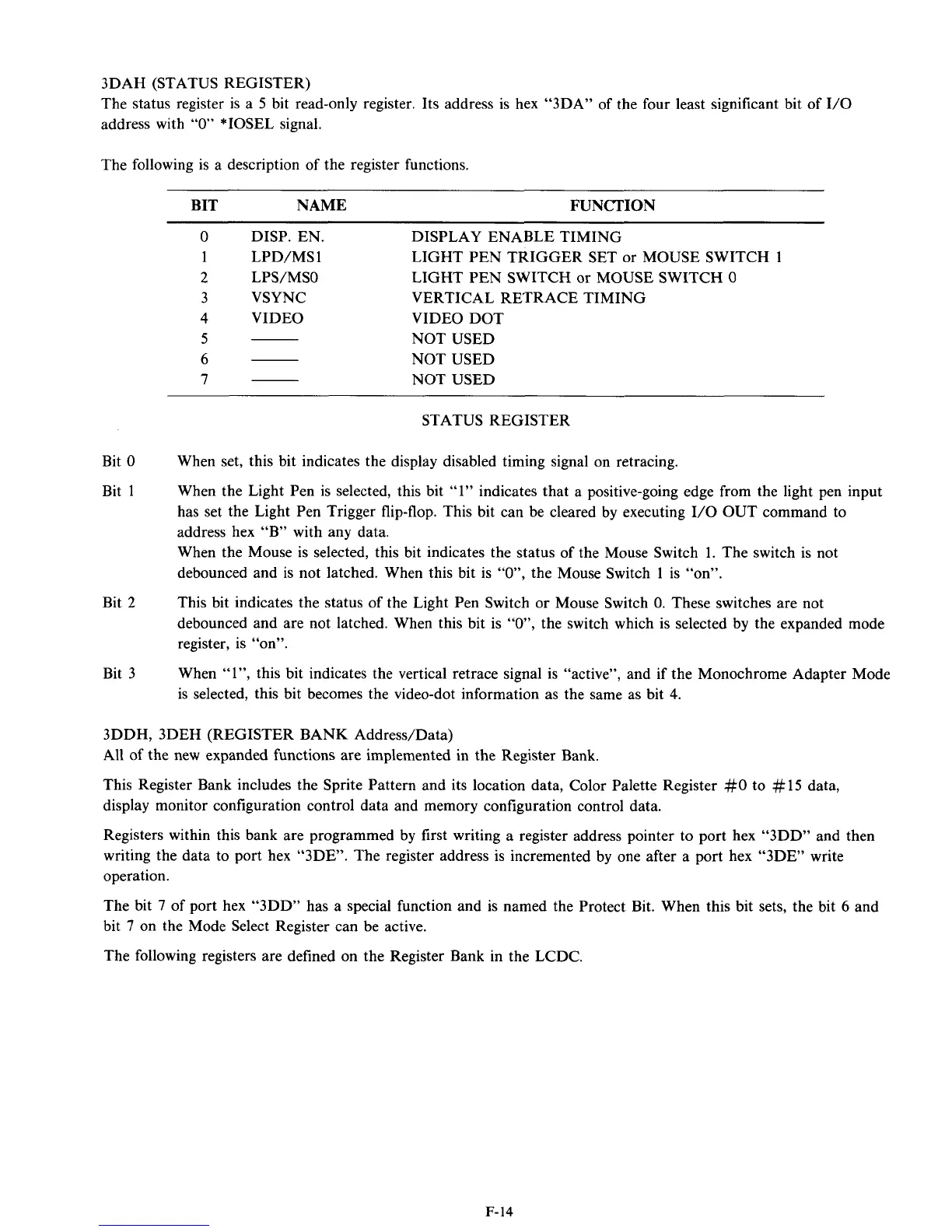 3DAH (STATUS REGISTER)
The status register is a 5 bit read-only register. Its address is hex "3DA" of the four least significant bit of I/O address with "0" *IOSEL signal.

The following is a description of the register functions.

| BIT | NAME | FUNCTION |
|---|---|---|
| 0 | DISP. EN. | DISPLAY ENABLE TIMING |
| 1 | LPD/MS1 | LIGHT PEN TRIGGER SET or MOUSE SWITCH 1 |
| 2 | LPS/MS0 | LIGHT PEN SWITCH or MOUSE SWITCH 0 |
| 3 | VSYNC | VERTICAL RETRACE TIMING |
| 4 | VIDEO | VIDEO DOT |
| 5 | —— | NOT USED |
| 6 | —— | NOT USED |
| 7 | —— | NOT USED |

STATUS REGISTER

Bit 0 When set, this bit indicates the display disabled timing signal on retracing.

Bit 1 When the Light Pen is selected, this bit "1" indicates that a positive-going edge from the light pen input has set the Light Pen Trigger flip-flop. This bit can be cleared by executing I/O OUT command to address hex "B" with any data.
When the Mouse is selected, this bit indicates the status of the Mouse Switch 1. The switch is not debounced and is not latched. When this bit is "0", the Mouse Switch 1 is "on".

Bit 2 This bit indicates the status of the Light Pen Switch or Mouse Switch 0. These switches are not debounced and are not latched. When this bit is "0", the switch which is selected by the expanded mode register, is "on".

Bit 3 When "1", this bit indicates the vertical retrace signal is "active", and if the Monochrome Adapter Mode is selected, this bit becomes the video-dot information as the same as bit 4.

3DDH, 3DEH (REGISTER BANK Address/Data)
All of the new expanded functions are implemented in the Register Bank.

This Register Bank includes the Sprite Pattern and its location data, Color Palette Register #0 to #15 data, display monitor configuration control data and memory configuration control data.

Registers within this bank are programmed by first writing a register address pointer to port hex "3DD" and then writing the data to port hex "3DE". The register address is incremented by one after a port hex "3DE" write operation.

The bit 7 of port hex "3DD" has a special function and is named the Protect Bit. When this bit sets, the bit 6 and bit 7 on the Mode Select Register can be active.

The following registers are defined on the Register Bank in the LCDC.

F-14